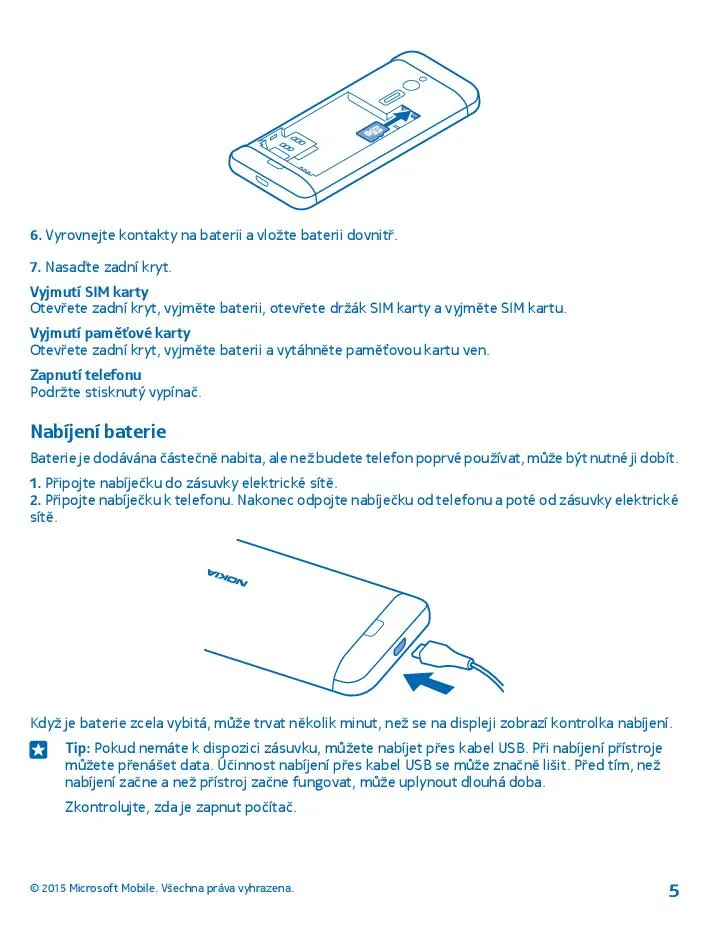 6. Vyrovnejte kontakty na baterii a vložte baterii dovnitř.

7. Nasaďte zadní kryt.

Vyjmutí SIM karty
Otevřete zadní kryt, vyjměte baterii, otevřete držák SIM karty a vyjměte SIM kartu.

Vyjmutí paměťové karty
Otevřete zadní kryt, vyjměte baterii a vytáhněte paměťovou kartu ven.

Zapnutí telefonu
Podržte stisknutý vypínač.

Nabíjení baterie

Baterie je dodávána částečně nabita, ale než budete telefon poprvé používat, může být nutné ji dobít.

1. Připojte nabíječku do zásuvky elektrické sítě.
2. Připojte nabíječku k telefonu. Nakonec odpojte nabíječku od telefonu a poté od zásuvky elektrické sítě.

NOKIA

Když je baterie zcela vybitá, může trvat několik minut, než se na displeji zobrazí kontrolka nabíjení.

Tip: Pokud nemáte k dispozici zásuvku, můžete nabíjet přes kabel USB. Při nabíjení přístroje můžete přenášet data. Účinnost nabíjení přes kabel USB se může značně lišit. Před tím, než nabíjení začne a než přístroj začne fungovat, může uplynout dlouhá doba.

Zkontrolujte, zda je zapnut počítač.

© 2015 Microsoft Mobile. Všechna práva vyhrazena.

5